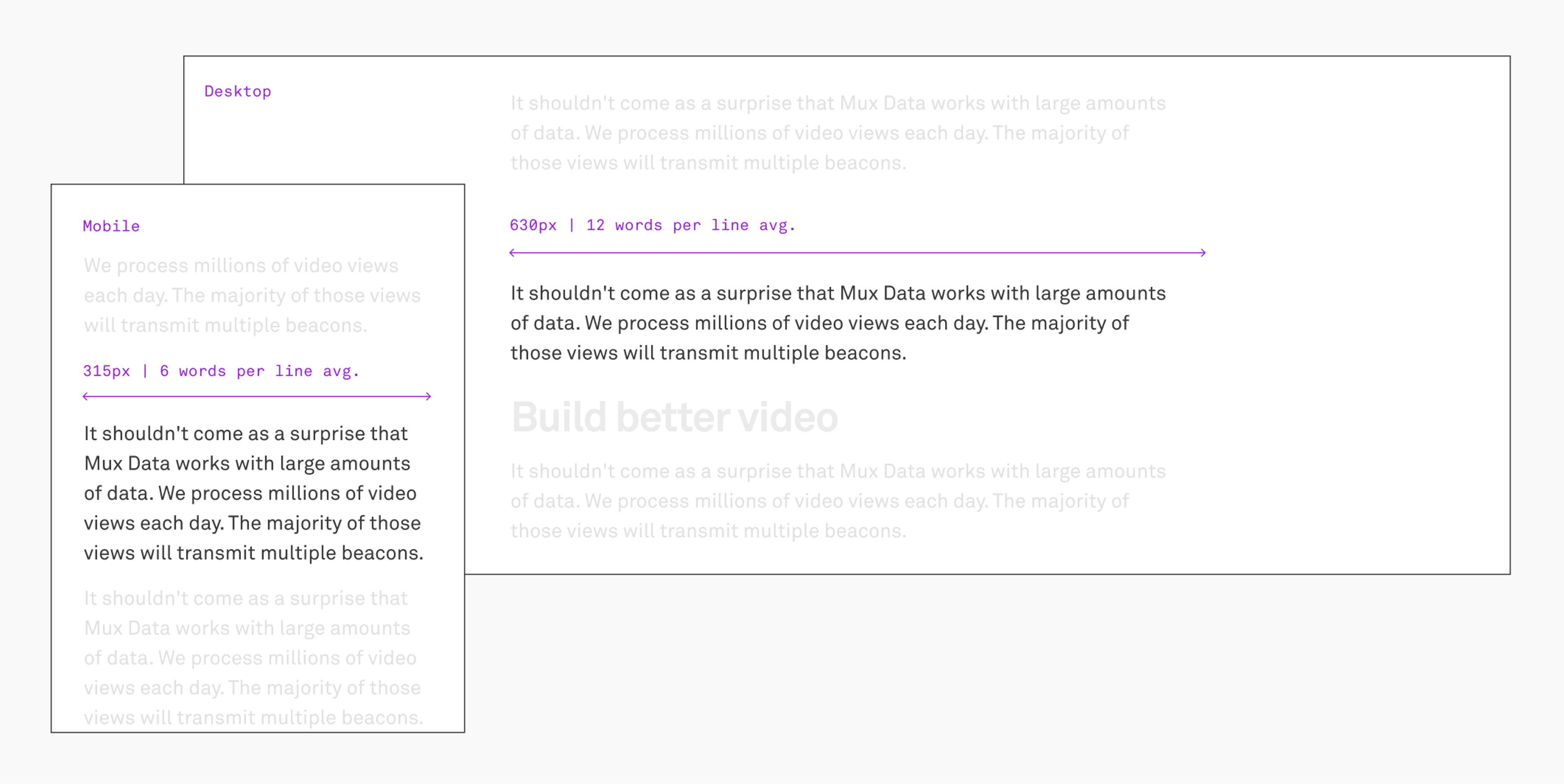 Desktop

It shouldn't come as a surprise that Mux Data works with large amounts of data. We process millions of video views each day. The majority of those views will transmit multiple beacons.

630px | 12 words per line avg.

It shouldn't come as a surprise that Mux Data works with large amounts of data. We process millions of video views each day. The majority of those views will transmit multiple beacons.

Build better video

It shouldn't come as a surprise that Mux Data works with large amounts of data. We process millions of video views each day. The majority of those views will transmit multiple beacons.

Mobile

We process millions of video views each day. The majority of those views will transmit multiple beacons.

315px | 6 words per line avg.

It shouldn't come as a surprise that Mux Data works with large amounts of data. We process millions of video views each day. The majority of those views will transmit multiple beacons.

It shouldn't come as a surprise that Mux Data works with large amounts of data. We process millions of video views each day. The majority of those views will transmit multiple beacons.